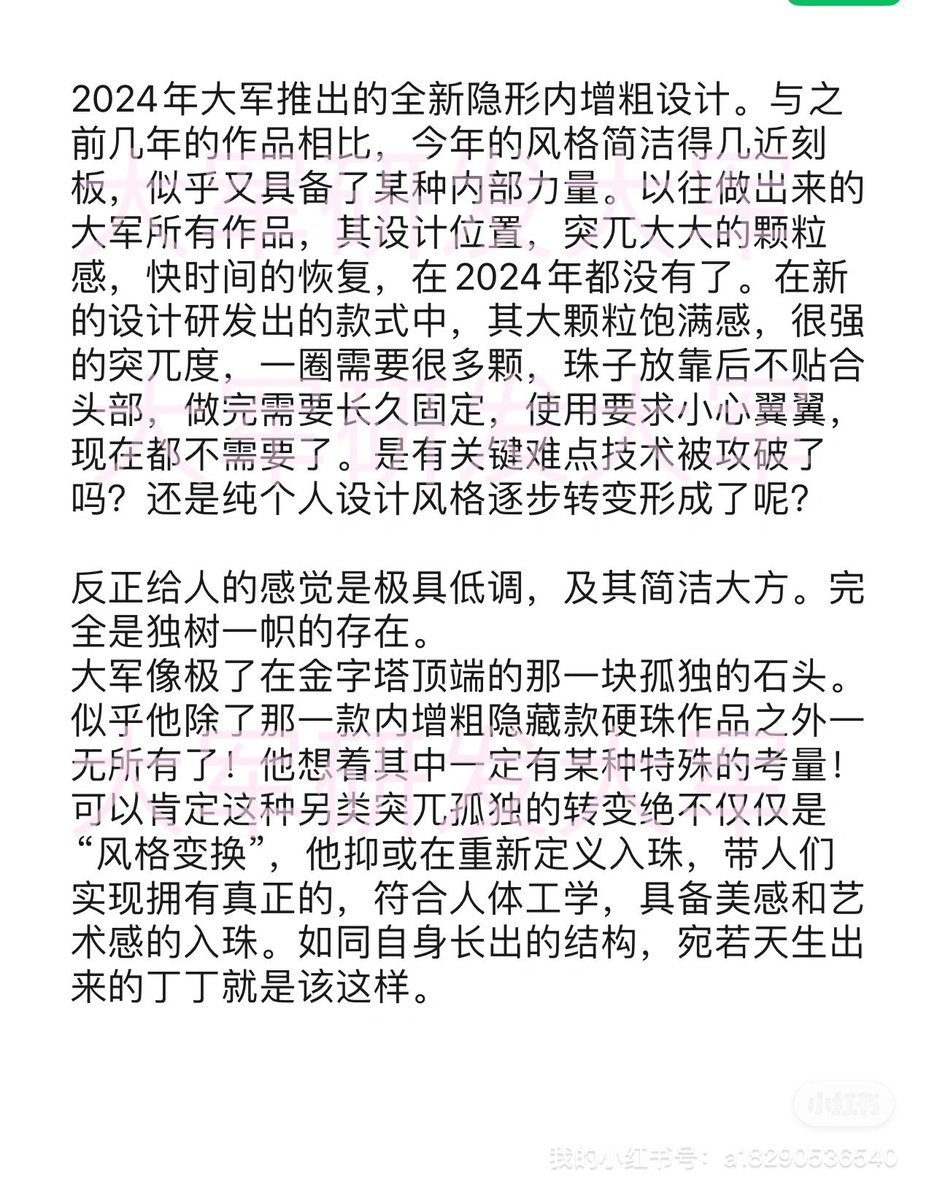 2024年大军推出的全新隐形内增粗设计。与之前几年的作品相比，今年的风格简洁得几近刻板，似乎又具备了某种内部力量。以往做出来的大军所有作品，其设计位置，突兀大大的颗粒感，快时间的恢复，在2024年都没有了。在新的设计研发出的款式中，其大颗粒饱满感，很强的突兀度，一圈需要很多颗，珠子放靠后不贴合头部，做完需要长久固定，使用要求小心翼翼，现在都不需要了。是有关键难点技术被攻破了吗？还是纯个人设计风格逐步转变形成了呢？

反正给人的感觉是极具低调，及其简洁大方。完全是独树一帜的存在。
大军像极了在金字塔顶端的那一块孤独的石头。似乎他除了那一款内增粗隐藏款硬珠作品之外一无所有了！他想着其中一定有某种特殊的考量！可以肯定这种另类突兀孤独的转变绝不仅仅是“风格变换”，他抑或在重新定义入珠，带人们实现拥有真正的，符合人体工学，具备美感和艺术感的入珠。如同自身长出的结构，宛若天生出来的丁丁就是该这样。

小红书
我的小红书号：a18290536540